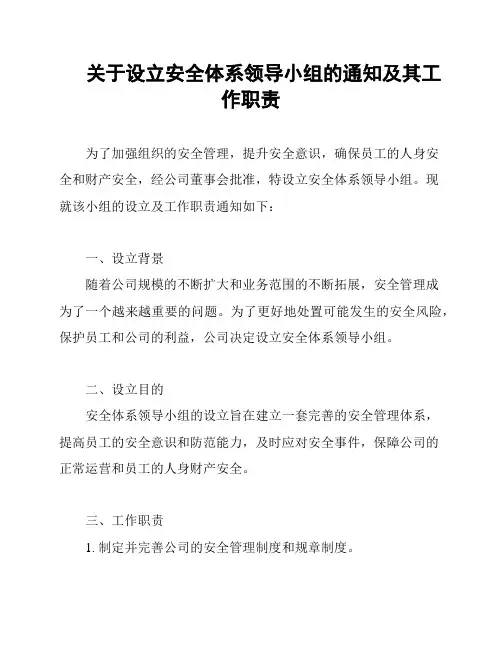 关于设立安全体系领导小组的通知及其工作职责

为了加强组织的安全管理，提升安全意识，确保员工的人身安全和财产安全，经公司董事会批准，特设立安全体系领导小组。现就该小组的设立及工作职责通知如下：

一、设立背景

随着公司规模的不断扩大和业务范围的不断拓展，安全管理成为了一个越来越重要的问题。为了更好地处置可能发生的安全风险，保护员工和公司的利益，公司决定设立安全体系领导小组。

二、设立目的

安全体系领导小组的设立旨在建立一套完善的安全管理体系，提高员工的安全意识和防范能力，及时应对安全事件，保障公司的正常运营和员工的人身财产安全。

三、工作职责

1. 制定并完善公司的安全管理制度和规章制度。